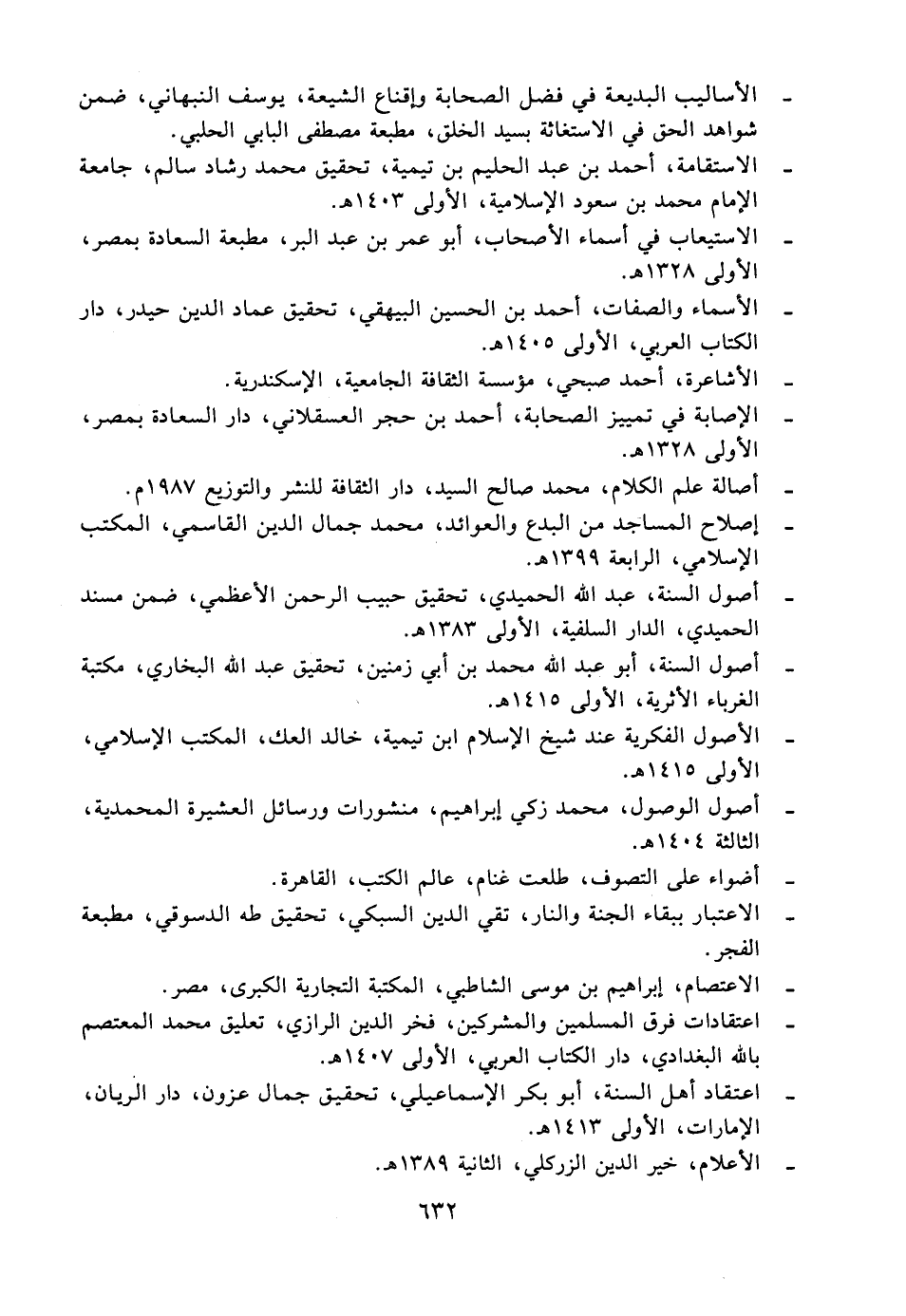 - الأساليب البديعة في فضل الصحابة وإقناع الشيعة، يوسف النبهاني، ضمن شواهد الحق في الاستغاثة بسيد الخلق، مطبعة مصطفى البابي الحلبي.
- الاستقامة، أحمد بن عبد الحليم بن تيمية، تحقيق محمد رشاد سالم، جامعة الإمام محمد بن سعود الإسلامية، الأولى ١٤٠٣هـ.
- الاستيعاب في أسماء الأصحاب، أبو عمر بن عبد البر، مطبعة السعادة بمصر، الأولى ١٣٢٨هـ.
- الأسماء والصفات، أحمد بن الحسين البيهقي، تحقيق عماد الدين حيدر، دار الكتاب العربي، الأولى ١٤٠٥هـ.
- الأشاعرة، أحمد صبحي، مؤسسة الثقافة الجامعية، الإسكندرية.
- الإصابة في تمييز الصحابة، أحمد بن حجر العسقلاني، دار السعادة بمصر، الأولى ١٣٢٨هـ.
- أصالة علم الكلام، محمد صالح السيد، دار الثقافة للنشر والتوزيع ١٩٨٧م.
- إصلاح المساجد من البدع والعوائد، محمد جمال الدين القاسمي، المكتب الإسلامي، الرابعة ١٣٩٩هـ.
- أصول السنة، عبد الله الحميدي، تحقيق حبيب الرحمن الأعظمي، ضمن مسند الحميدي، الدار السلفية، الأولى ١٣٨٣هـ.
- أصول السنة، أبو عبد الله محمد بن أبي زمنين، تحقيق عبد الله البخاري، مكتبة الغرباء الأثرية، الأولى ١٤١٥هـ.
- الأصول الفكرية عند شيخ الإسلام ابن تيمية، خالد العك، المكتب الإسلامي، الأولى ١٤١٥هـ.
- أصول الوصول، محمد زكي إبراهيم، منشورات ورسائل العشيرة المحمدية، الثالثة ١٤٠٤هـ.
- أضواء على التصوف، طلعت غنام، عالم الكتب، القاهرة.
- الاعتبار ببقاء الجنة والنار، تقي الدين السبكي، تحقيق طه الدسوقي، مطبعة الفجر.
- الاعتصام، إبراهيم بن موسى الشاطبي، المكتبة التجارية الكبرى، مصر.
- اعتقادات فرق المسلمين والمشركين، فخر الدين الرازي، تعليق محمد المعتصم بالله البغدادي، دار الكتاب العربي، الأولى ١٤٠٧هـ.
- اعتقاد أهل السنة، أبو بكر الإسماعيلي، تحقيق جمال عزون، دار الريان، الإمارات، الأولى ١٤١٣هـ.
- الأعلام، خير الدين الزركلي، الثانية ١٣٨٩هـ.

٦٣٢